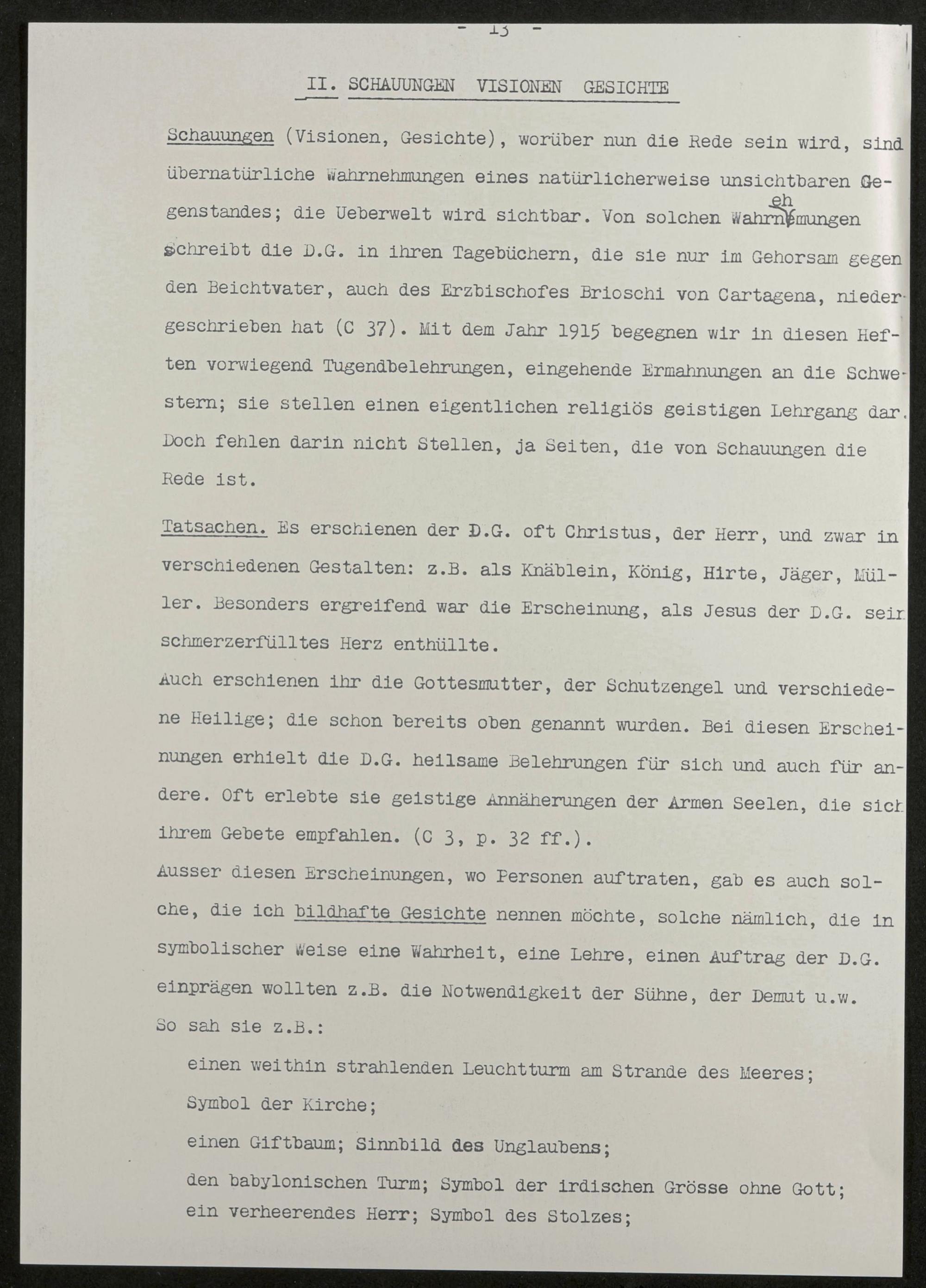 - 13 -

II. SCHAUUNGEN VISIONEN GESICHTE

Schauungen (Visionen, Gesichte), worüber nun die Rede sein wird, sind übernatürliche Wahrnehmungen eines natürlicherweise unsichtbaren Gegenstandes; die Ueberwelt wird sichtbar. Von solchen Wahrnehmungen schreibt die D.G. in ihren Tagebüchern, die sie nur im Gehorsam gegen den Beichtvater, auch des Erzbischofes Brioschi von Cartagena, niedergeschrieben hat (C 37). Mit dem Jahr 1915 begegnen wir in diesen Heften vorwiegend Tugendbelehrungen, eingehende Ermahnungen an die Schwestern; sie stellen einen eigentlichen religiös geistigen Lehrgang dar. Doch fehlen darin nicht Stellen, ja Seiten, die von Schauungen die Rede ist.

Tatsachen. Es erschienen der D.G. oft Christus, der Herr, und zwar in verschiedenen Gestalten: z.B. als Knäblein, König, Hirte, Jäger, Müller. Besonders ergreifend war die Erscheinung, als Jesus der D.G. sein schmerzerfülltes Herz enthüllte.

Auch erschienen ihr die Gottesmutter, der Schutzengel und verschiedene Heilige; die schon bereits oben genannt wurden. Bei diesen Erscheinungen erhielt die D.G. heilsame Belehrungen für sich und auch für andere. Oft erlebte sie geistige Annäherungen der Armen Seelen, die sich ihrem Gebete empfahlen. (C 3, p. 32 ff.).

Ausser diesen Erscheinungen, wo Personen auftraten, gab es auch solche, die ich bildhafte Gesichte nennen möchte, solche nämlich, die in symbolischer Weise eine Wahrheit, eine Lehre, einen Auftrag der D.G. einprägen wollten z.B. die Notwendigkeit der Sühne, der Demut u.w.

So sah sie z.B.:

einen weithin strahlenden Leuchtturm am Strande des Meeres; Symbol der Kirche;

einen Giftbaum; Sinnbild des Unglaubens;

den babylonischen Turm; Symbol der irdischen Grösse ohne Gott;

ein verheerendes Herr; Symbol des Stolzes;